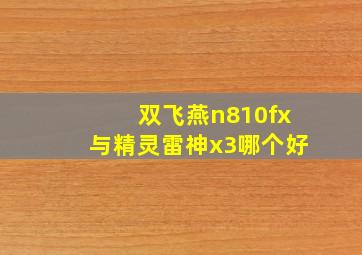 双飞燕n810fx
与精灵雷神x3哪个好